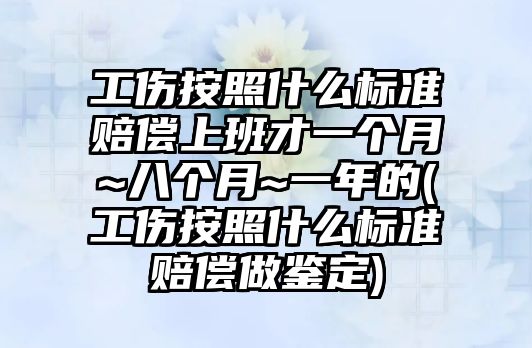 工伤按照什么标准赔偿上班才一个月~八个月~一年的(工伤按照什么标准赔偿做鉴定)